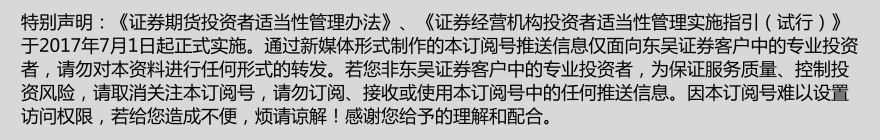 特别声明：《证券期货投资者适当性管理办法》、《证券经营机构投资者适当性管理实施指引（试行）》于2017年7月1日起正式实施。通过新媒体形式制作的本订阅号推送信息仅面向东吴证券客户中的专业投资者，请勿对本资料进行任何形式的转发。若您非东吴证券客户中的专业投资者，为保证服务质量、控制投资风险，请取消关注本订阅号，请勿订阅、接收或使用本订阅号中的任何推送信息。因本订阅号难以设置访问权限，若给您造成不便，烦请谅解！感谢您给予的理解和配合。